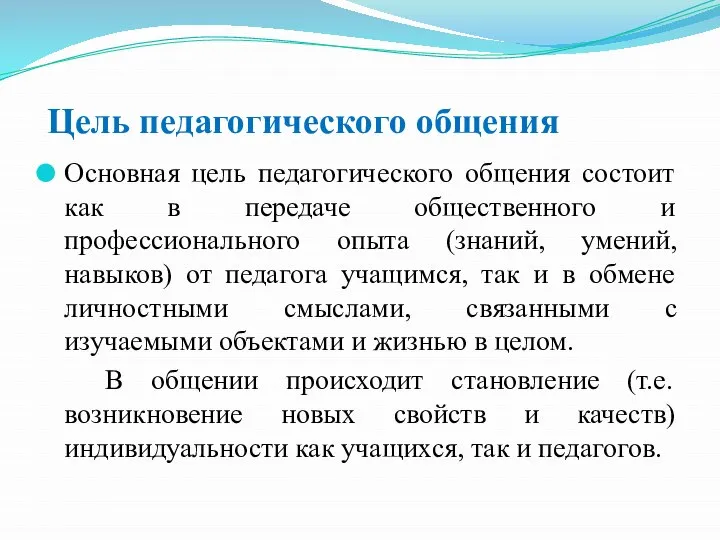 Цель педагогического общения

Основная цель педагогического общения состоит как в передаче общественного и профессионального опыта (знаний, умений, навыков) от педагога учащимся, так и в обмене личностными смыслами, связанными с изучаемыми объектами и жизнью в целом.

В общении происходит становление (т.е. возникновение новых свойств и качеств) индивидуальности как учащихся, так и педагогов.